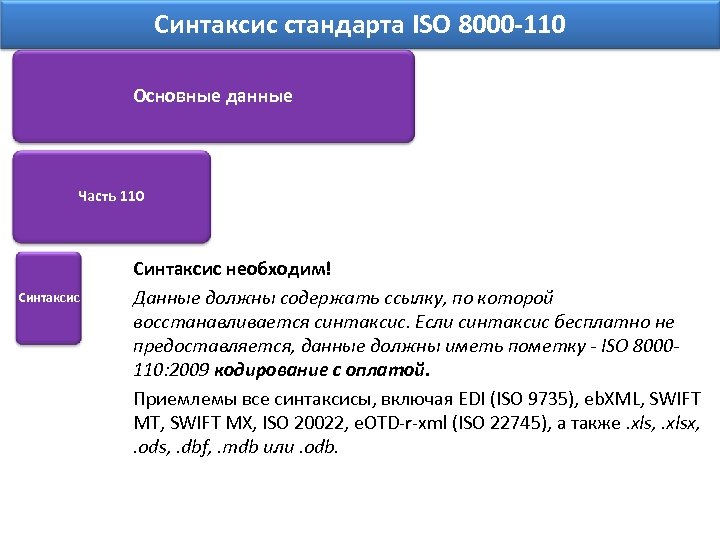 Синтаксис стандарта ISO 8000-110

Основные данные

Часть 110

Синтаксис

Синтаксис необходим!

Данные должны содержать ссылку, по которой восстанавливается синтаксис. Если синтаксис бесплатно не предоставляется, данные должны иметь пометку - ISO 8000-110:2009 кодирование с оплатой.

Приемлемы все синтаксисы, включая EDI (ISO 9735), ebXML, SWIFT MT, SWIFT MX, ISO 20022, eOTD-r-xml (ISO 22745), а также .xls, .xlsx, .ods, .dbf, .mdb или .odb.